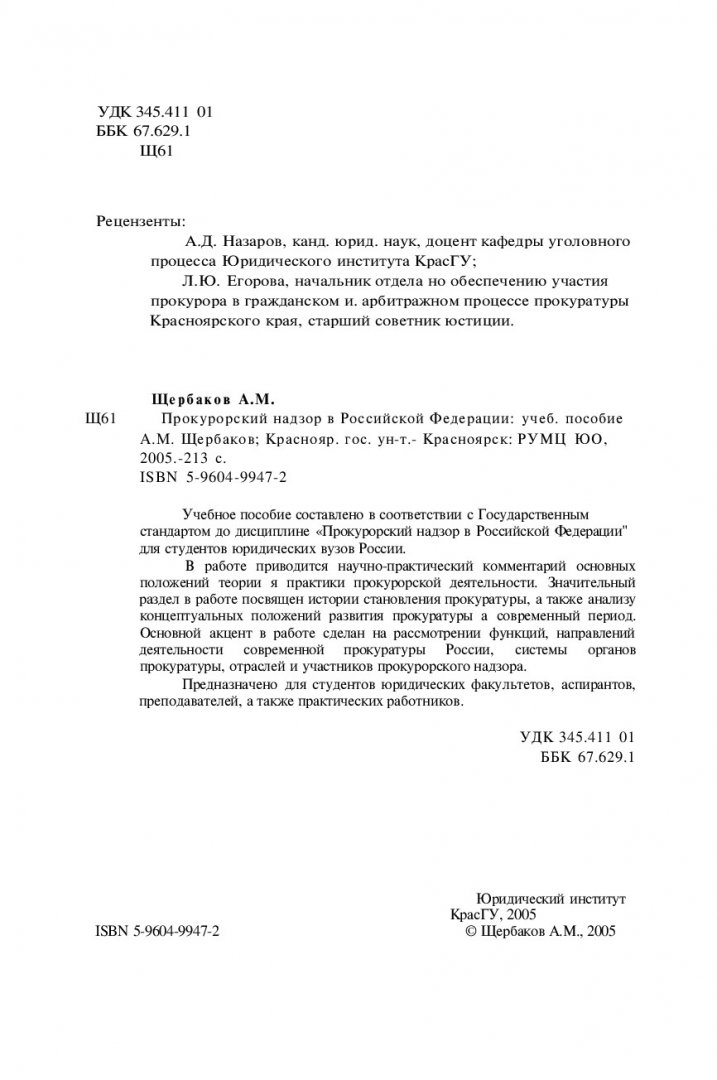 УДК 345.411 01
ББК 67.629.1
Щ61

Рецензенты:
А.Д. Назаров, канд. юрид. наук, доцент кафедры уголовного процесса Юридического института КрасГУ;
Л.Ю. Егорова, начальник отдела но обеспечению участия прокурора в гражданском и. арбитражном процессе прокуратуры Красноярского края, старший советник юстиции.

Щербаков А.М.
Щ61 Прокурорский надзор в Российской Федерации: учеб. пособие А.М. Щербаков; Краснояр. гос. ун-т.- Красноярск: РУМЦ ЮО, 2005.-213 с.
ISBN 5-9604-9947-2

Учебное пособие составлено в соответствии с Государственным стандартом до дисциплине «Прокурорский надзор в Российской Федерации" для студентов юридических вузов России.

В работе приводится научно-практический комментарий основных положений теории я практики прокурорской деятельности. Значительный раздел в работе посвящен истории становления прокуратуры, а также анализу концептуальных положений развития прокуратуры а современный период. Основной акцент в работе сделан на рассмотрении функций, направлений деятельности современной прокуратуры России, системы органов прокуратуры, отраслей и участников прокурорского надзора.

Предназначено для студентов юридических факультетов, аспирантов, преподавателей, а также практических работников.

УДК 345.411 01
ББК 67.629.1

Юридический институт
КрасГУ, 2005
ISBN 5-9604-9947-2
© Щербаков А.М., 2005